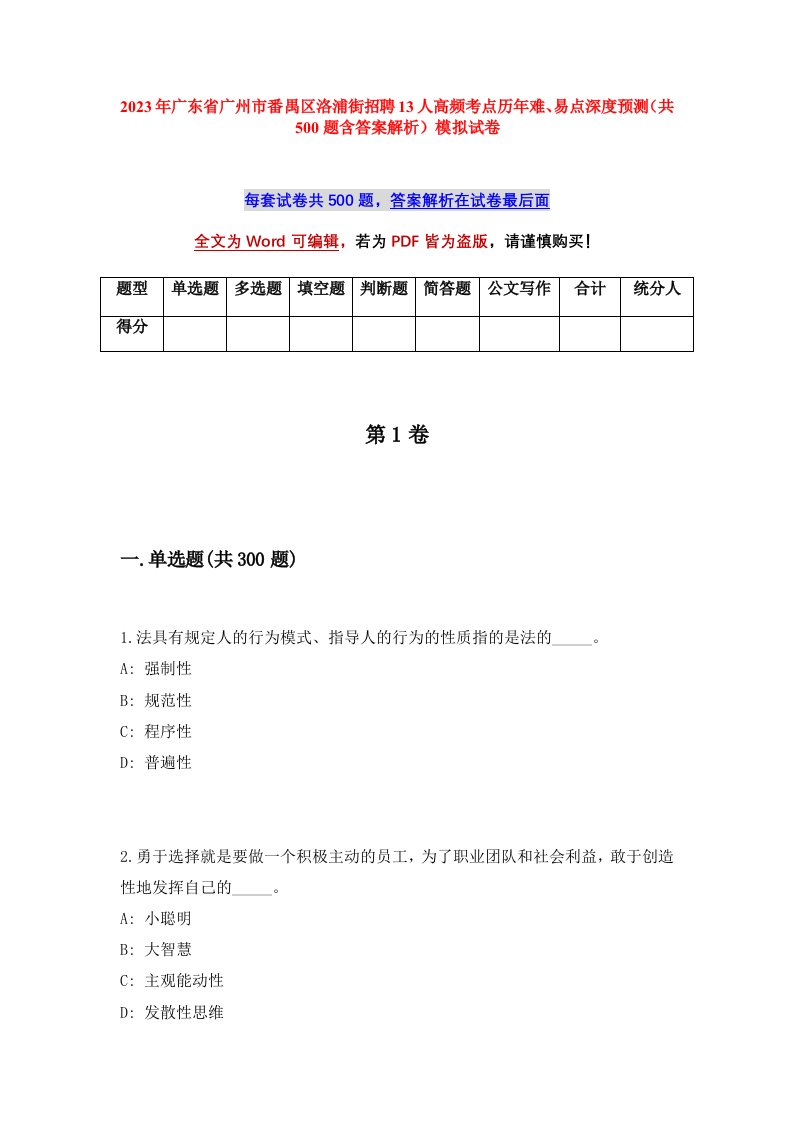 2023年广东省广州市番禺区洛浦街招聘13人高频考点历年难、易点深度预测（共500题含答案解析）模拟试卷

每套试卷共500题，答案解析在试卷最后面

全文为Word可编辑，若为PDF皆为盗版，请谨慎购买！

| 题型 | 单选题 | 多选题 | 填空题 | 判断题 | 简答题 | 公文写作 | 合计 | 统分人 |
|---|---|---|---|---|---|---|---|---|
| 得分 | | | | | | | | |

第1卷

一.单选题(共300题)

1.法具有规定人的行为模式、指导人的行为的性质指的是法的_____。

A: 强制性

B: 规范性

C: 程序性

D: 普遍性

2.勇于选择就是要做一个积极主动的员工，为了职业团队和社会利益，敢于创造性地发挥自己的_____。

A: 小聪明

B: 大智慧

C: 主观能动性

D: 发散性思维